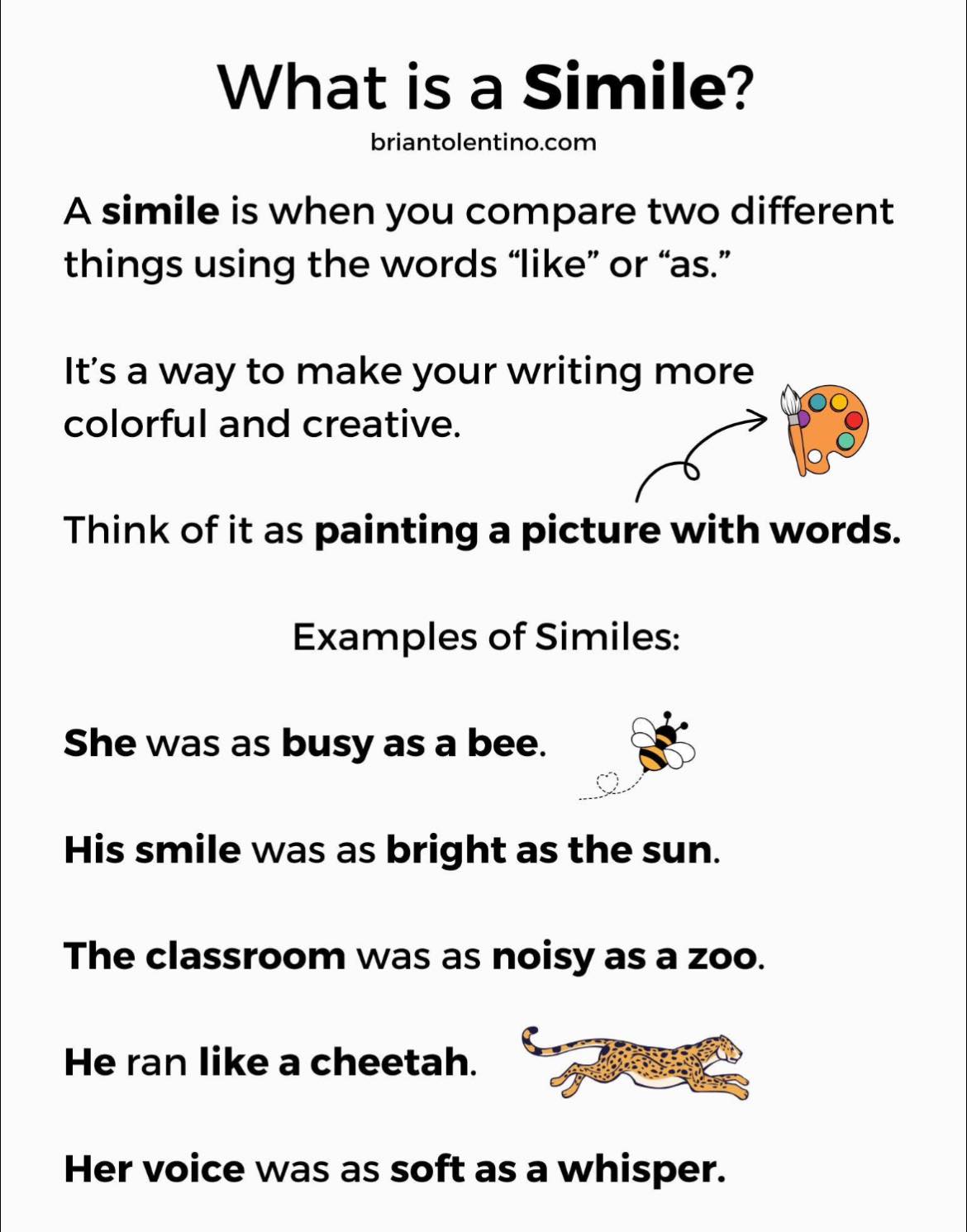 What is a Simile?

briantolentino.com

A simile is when you compare two different things using the words “like” or “as.”

It’s a way to make your writing more colorful and creative.

Think of it as painting a picture with words.

Examples of Similes:

She was as busy as a bee.

His smile was as bright as the sun.

The classroom was as noisy as a zoo.

He ran like a cheetah.

Her voice was as soft as a whisper.